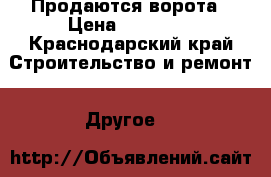 Продаются ворота
Цена
Краснодарский край
Строительство и ремонт

Другое

http://Объявлений.сайт